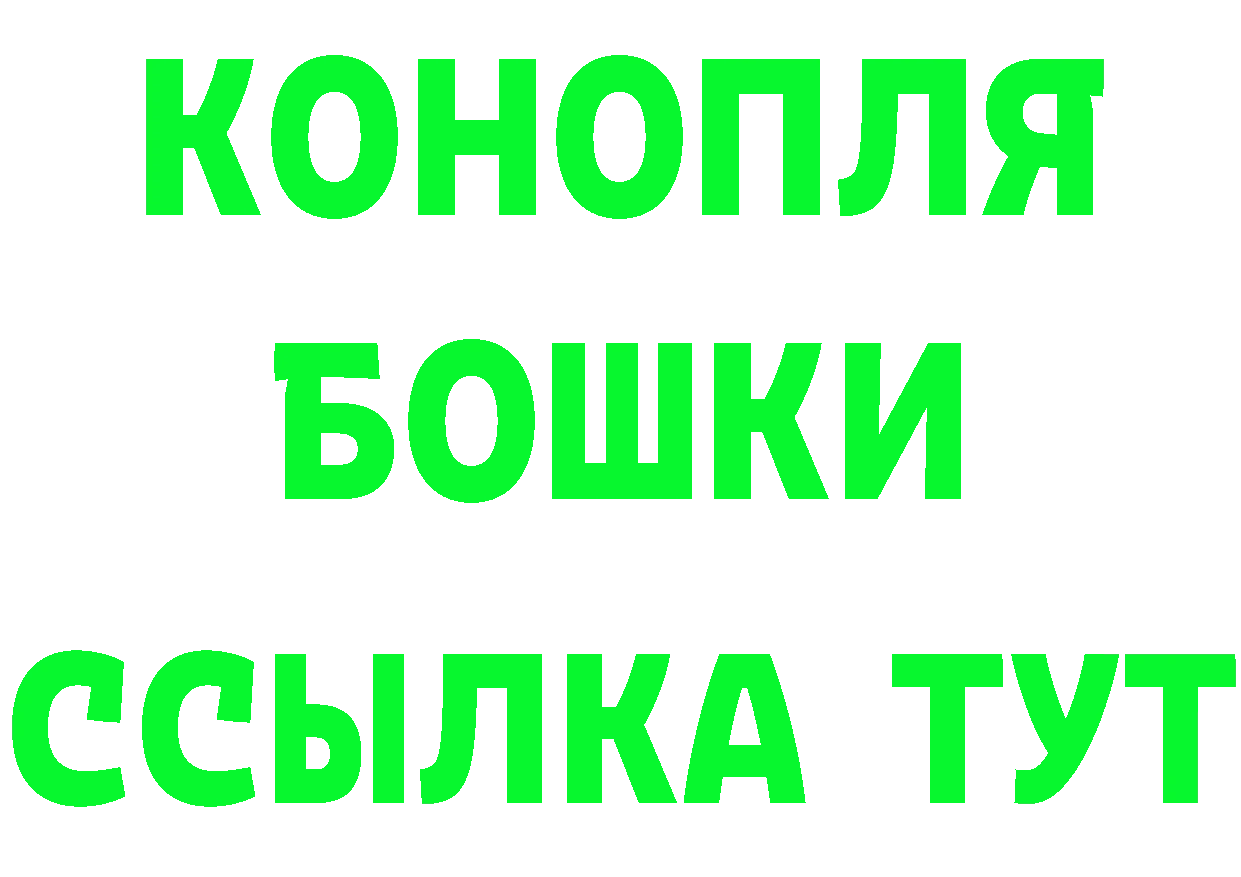 КОНОПЛЯ
БОШКИ
ССЫЛКА ТУТ